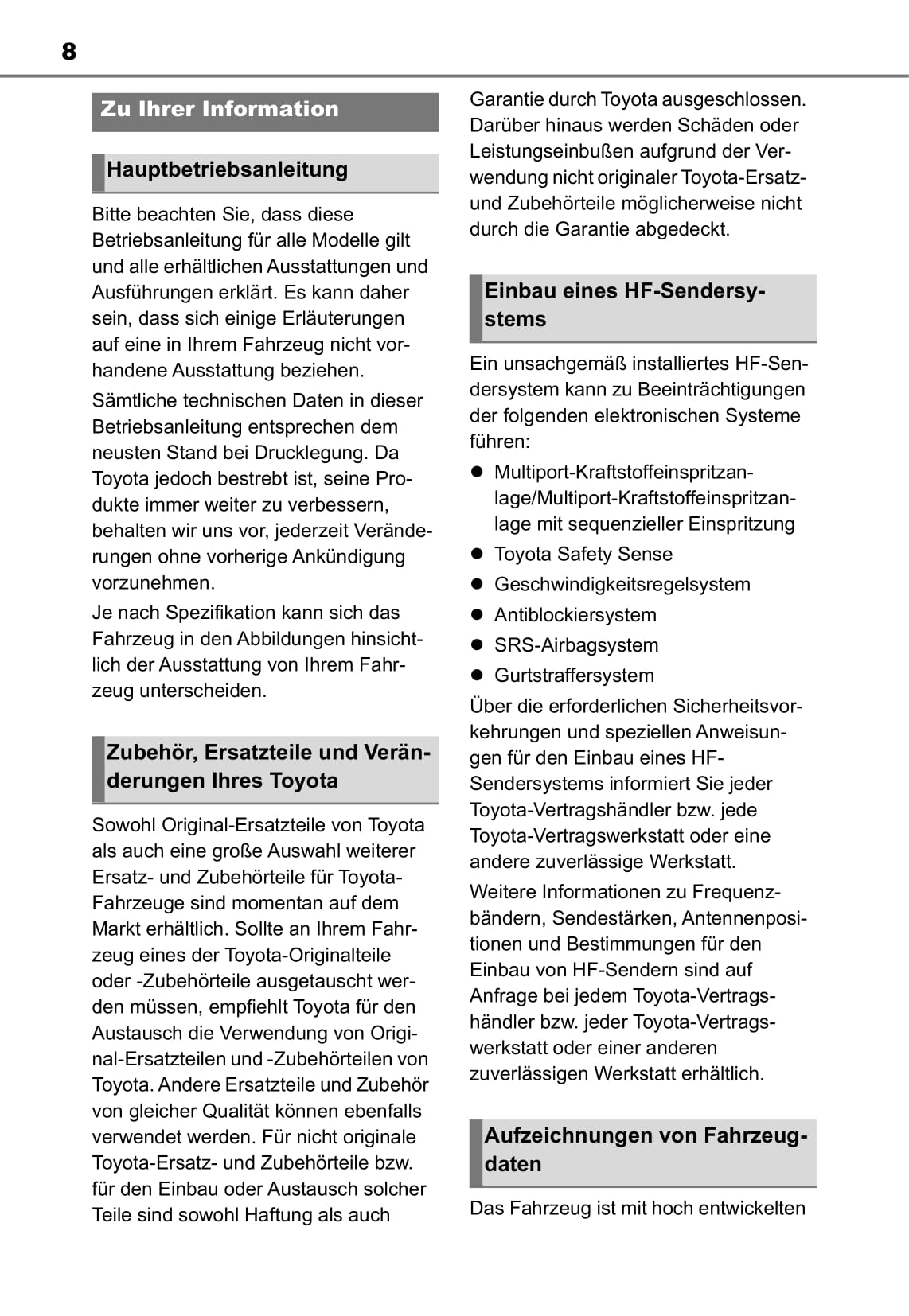 8

Zu Ihrer Information

Hauptbetriebsanleitung

Bitte beachten Sie, dass diese Betriebsanleitung für alle Modelle gilt und alle erhältlichen Ausstattungen und Ausführungen erklärt. Es kann daher sein, dass sich einige Erläuterungen auf eine in Ihrem Fahrzeug nicht vorhandene Ausstattung beziehen.

Sämtliche technischen Daten in dieser Betriebsanleitung entsprechen dem neusten Stand bei Drucklegung. Da Toyota jedoch bestrebt ist, seine Produkte immer weiter zu verbessern, behalten wir uns vor, jederzeit Veränderungen ohne vorherige Ankündigung vorzunehmen.

Je nach Spezifikation kann sich das Fahrzeug in den Abbildungen hinsichtlich der Ausstattung von Ihrem Fahrzeug unterscheiden.

Zubehör, Ersatzteile und Veränderungen Ihres Toyota

Sowohl Original-Ersatzteile von Toyota als auch eine große Auswahl weiterer Ersatz- und Zubehörteile für Toyota-Fahrzeuge sind momentan auf dem Markt erhältlich. Sollte an Ihrem Fahrzeug eines der Toyota-Originalteile oder -Zubehörteile ausgetauscht werden müssen, empfiehlt Toyota für den Austausch die Verwendung von Original-Ersatzteilen und -Zubehörteilen von Toyota. Andere Ersatzteile und Zubehör von gleicher Qualität können ebenfalls verwendet werden. Für nicht originale Toyota-Ersatz- und Zubehörteile bzw. für den Einbau oder Austausch solcher Teile sind sowohl Haftung als auch Garantie durch Toyota ausgeschlossen. Darüber hinaus werden Schäden oder Leistungseinbußen aufgrund der Verwendung nicht originaler Toyota-Ersatz- und Zubehörteile möglicherweise nicht durch die Garantie abgedeckt.

Einbau eines HF-Sendersystems

Ein unsachgemäß installiertes HF-Sendersystem kann zu Beeinträchtigungen der folgenden elektronischen Systeme führen:

● Multiport-Kraftstoffeinspritzanlage/Multiport-Kraftstoffeinspritzanlage mit sequenzieller Einspritzung
● Toyota Safety Sense
● Geschwindigkeitsregelsystem
● Antiblockiersystem
● SRS-Airbagsystem
● Gurtstraffersystem

Über die erforderlichen Sicherheitsvorkehrungen und speziellen Anweisungen für den Einbau eines HF-Sendersystems informiert Sie jeder Toyota-Vertragshändler bzw. jede Toyota-Vertragswerkstatt oder eine andere zuverlässige Werkstatt.

Weitere Informationen zu Frequenzbändern, Sendestärken, Antennenpositionen und Bestimmungen für den Einbau von HF-Sendern sind auf Anfrage bei jedem Toyota-Vertragshändler bzw. jeder Toyota-Vertragswerkstatt oder einer anderen zuverlässigen Werkstatt erhältlich.

Aufzeichnungen von Fahrzeugdaten

Das Fahrzeug ist mit hoch entwickelten